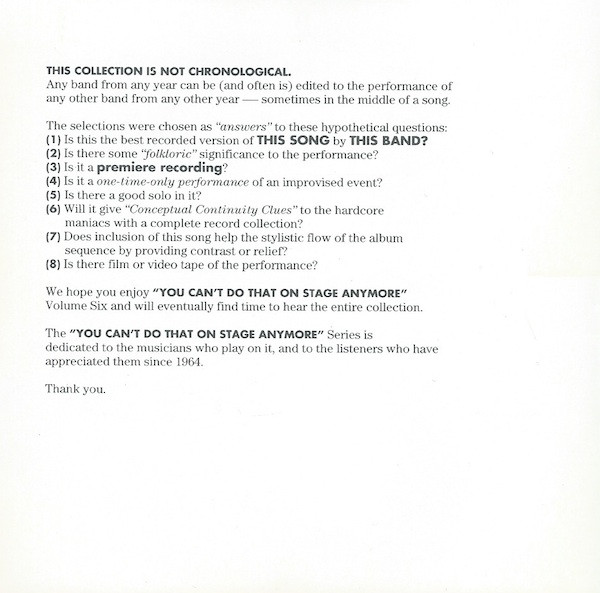 THIS COLLECTION IS NOT CHRONOLOGICAL.
Any band from any year can be (and often is) edited to the performance of any other band from any other year — sometimes in the middle of a song.

The selections were chosen as "answers" to these hypothetical questions:
(1) Is this the best recorded version of THIS SONG by THIS BAND?
(2) Is there some "folkloric" significance to the performance?
(3) Is it a premiere recording?
(4) Is it a one-time-only performance of an improvised event?
(5) Is there a good solo in it?
(6) Will it give "Conceptual Continuity Clues" to the hardcore maniacs with a complete record collection?
(7) Does inclusion of this song help the stylistic flow of the album sequence by providing contrast or relief?
(8) Is there film or video tape of the performance?

We hope you enjoy "YOU CAN'T DO THAT ON STAGE ANYMORE" Volume Six and will eventually find time to hear the entire collection.

The "YOU CAN'T DO THAT ON STAGE ANYMORE" Series is dedicated to the musicians who play on it, and to the listeners who have appreciated them since 1964.

Thank you.